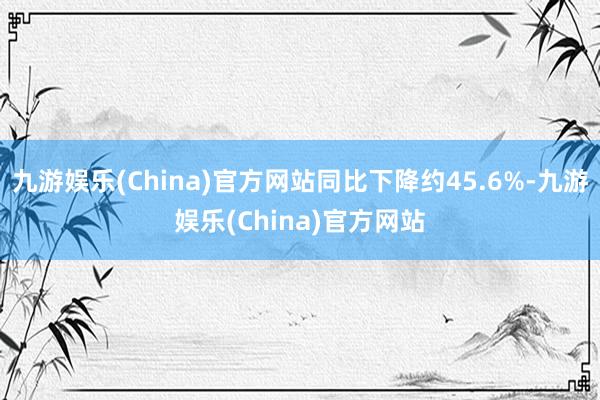 九游娱乐(China)官方网站同比下降约45.6%-九游娱乐(China)官方网站